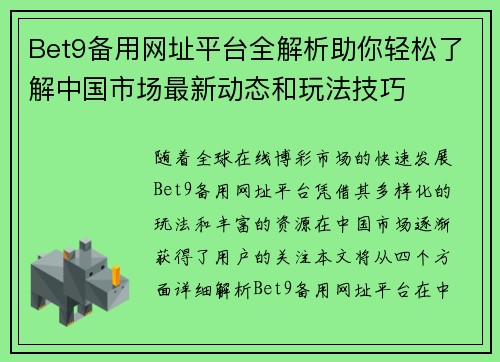 Bet9备用网址平台全解析助你轻松了解中国市场最新动态和玩法技巧

随着全球在线博彩市场的快速发展Bet9备用网址平台凭借其多样化的玩法和丰富的资源在中国市场逐渐获得了用户的关注本文将从四个方面详细解析Bet9备用网址平台在中